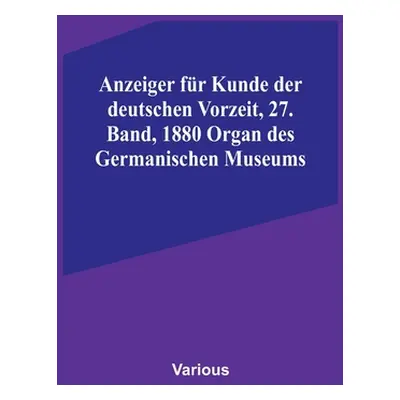 Anzeiger für Kunde der deutschen Vorzeit, 27. Band, 1880 Organ des Germanischen Museums

Various